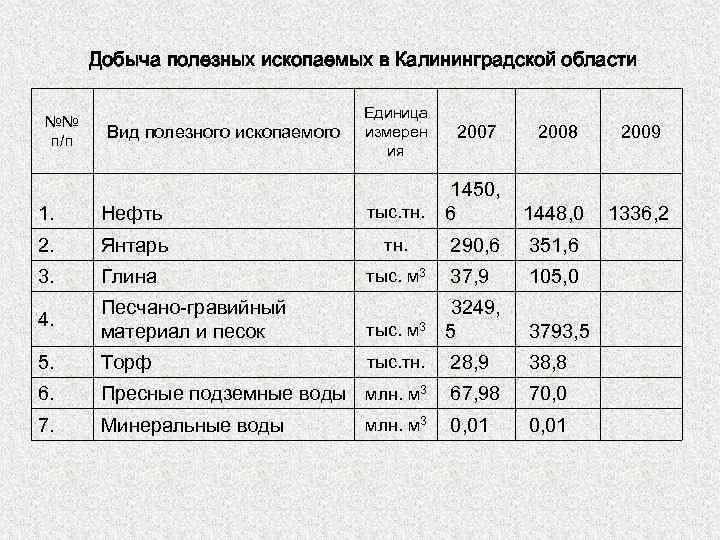 Добыча полезных ископаемых в Калининградской области

| №№ п/п | Вид полезного ископаемого | Единица измерения | 2007 | 2008 | 2009 |
|---|---|---|---|---|---|
| 1. | Нефть | тыс.тн. | 1450,6 | 1448,0 | 1336,2 |
| 2. | Янтарь | тн. | 290,6 | 351,6 | |
| 3. | Глина | тыс. $м^3$ | 37,9 | 105,0 | |
| 4. | Песчано-гравийный материал и песок | тыс. $м^3$ | 3249,5 | 3793,5 | |
| 5. | Торф | тыс.тн. | 28,9 | 38,8 | |
| 6. | Пресные подземные воды | млн. $м^3$ | 67,98 | 70,0 | |
| 7. | Минеральные воды | млн. $м^3$ | 0,01 | 0,01 | |